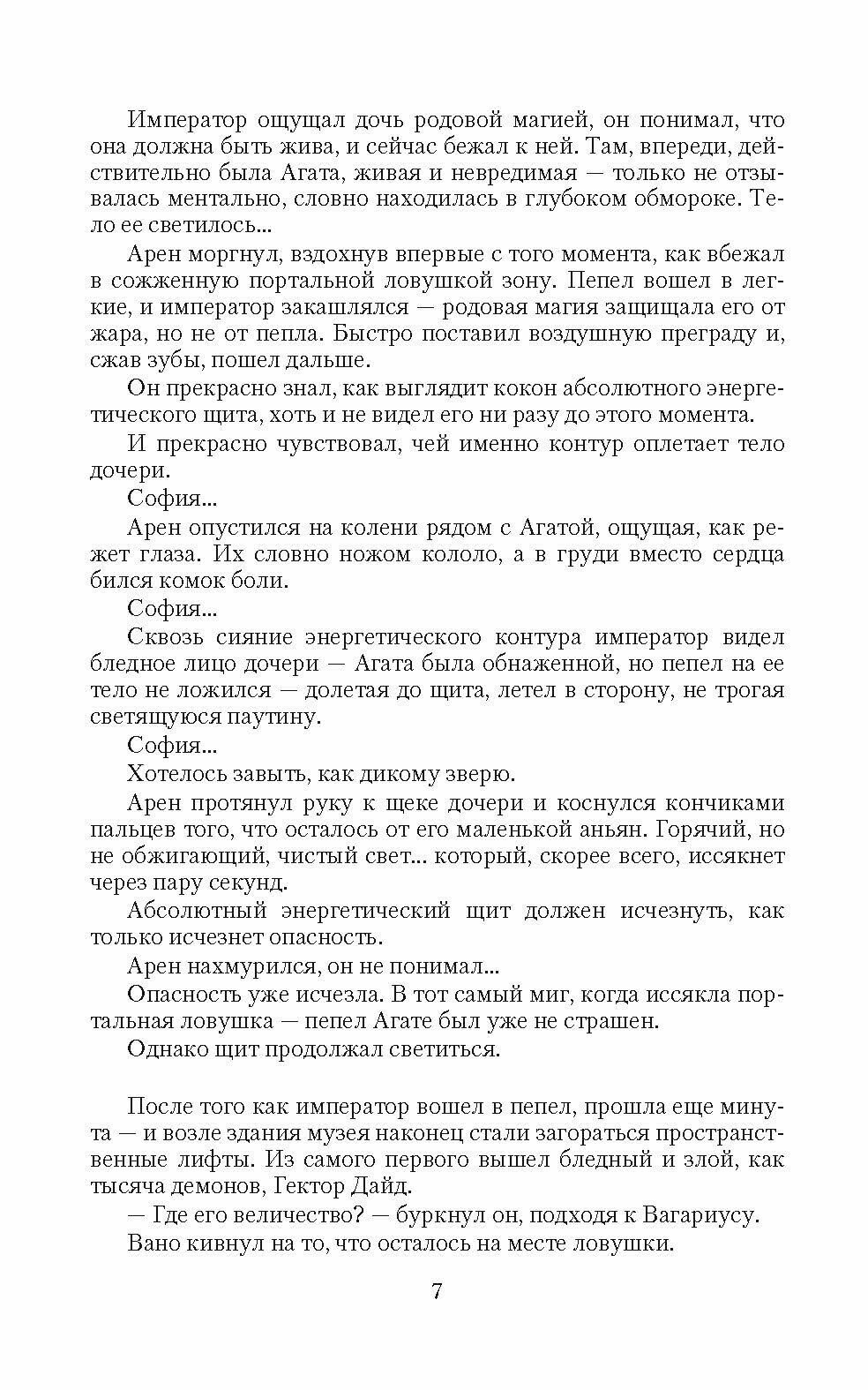 Император ощущал дочь родовой магией, он понимал, что она должна быть жива, и сейчас бежал к ней. Там, впереди, действительно была Агата, живая и невредимая — только не отзывалась ментально, словно находилась в глубоком обмороке. Тело ее светилось...

Арен моргнул, вздохнув впервые с того момента, как вбежал в сожженную портальной ловушкой зону. Пепел вошел в легкие, и император закашлялся — родовая магия защищала его от жара, но не от пепла. Быстро поставил воздушную преграду и, сжав зубы, пошел дальше.

Он прекрасно знал, как выглядит кокон абсолютного энергетического щита, хоть и не видел его ни разу до этого момента.

И прекрасно чувствовал, чей именно контур оплетает тело дочери.

София...

Арен опустился на колени рядом с Агатой, ощущая, как режет глаза. Их словно ножом кололо, а в груди вместо сердца бился комок боли.

София...

Сквозь сияние энергетического контура император видел бледное лицо дочери — Агата была обнаженной, но пепел на ее тело не ложился — долетая до щита, летел в сторону, не трогая светящуюся паутину.

София...

Хотелось завыть, как дикому зверю.

Арен протянул руку к щеке дочери и коснулся кончиками пальцев того, что осталось от его маленькой аньян. Горячий, но не обжигающий, чистый свет... который, скорее всего, иссякнет через пару секунд.

Абсолютный энергетический щит должен исчезнуть, как только исчезнет опасность.

Арен нахмурился, он не понимал...

Опасность уже исчезла. В тот самый миг, когда иссякла портальная ловушка — пепел Агате был уже не страшен.

Однако щит продолжал светиться.

После того как император вошел в пепел, прошла еще минута — и возле здания музея наконец стали загораться пространственные лифты. Из самого первого вышел бледный и злой, как тысяча демонов, Гектор Дайд.

— Где его величество? — буркнул он, подходя к Вагариусу.

Вано кивнул на то, что осталось на месте ловушки.

7